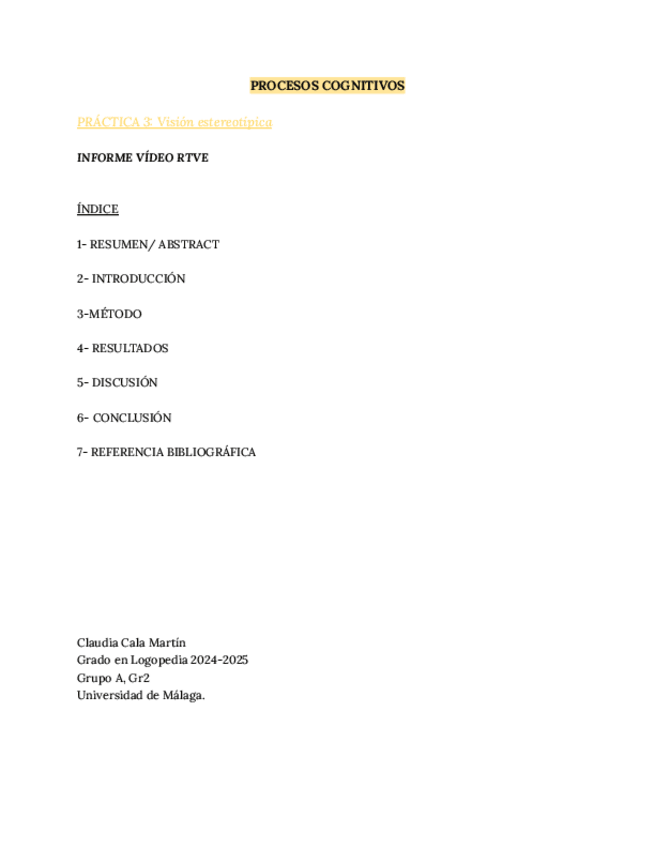 PROCESOS COGNITIVOS

PRÁCTICA 3: Visión estereotípica

INFORME VÍDEO RTVE

ÍNDICE

1- RESUMEN/ ABSTRACT

2- INTRODUCCIÓN

3-MÉTODO

4- RESULTADOS

5- DISCUSIÓN

6- CONCLUSIÓN

7- REFERENCIA BIBLIOGRÁFICA

Claudia Cala Martín
Grado en Logopedia 2024-2025
Grupo A, Gr2
Universidad de Málaga.